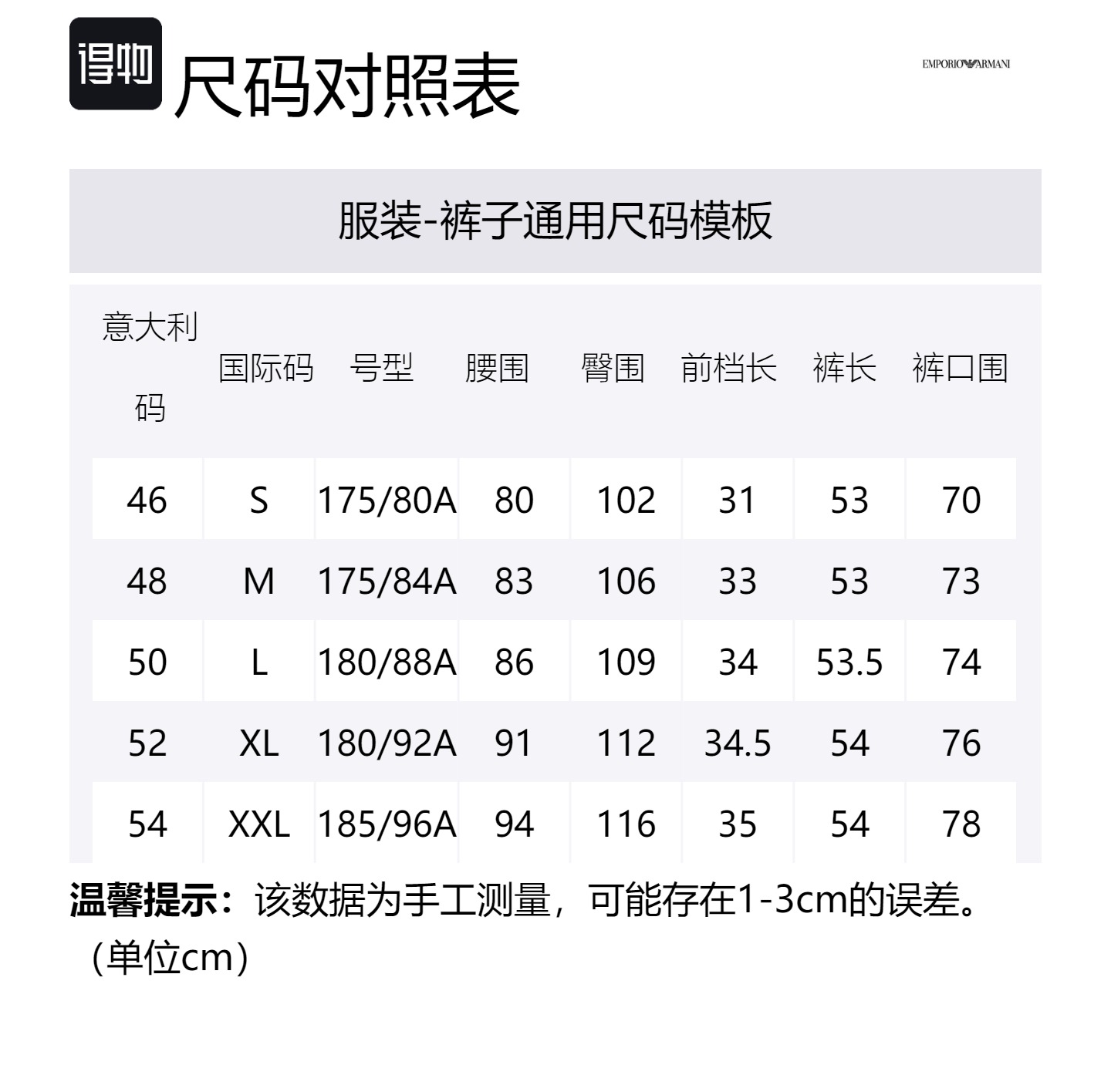 得物 尺码对照表

EMPORIO ARMANI

服装-裤子通用尺码模板

| 意大利码 | 国际码 | 号型 | 腰围 | 臀围 | 前档长 | 裤长 | 裤口围 |
|---|---|---|---|---|---|---|---|
| 46 | S | 175/80A | 80 | 102 | 31 | 53 | 70 |
| 48 | M | 175/84A | 83 | 106 | 33 | 53 | 73 |
| 50 | L | 180/88A | 86 | 109 | 34 | 53.5 | 74 |
| 52 | XL | 180/92A | 91 | 112 | 34.5 | 54 | 76 |
| 54 | XXL | 185/96A | 94 | 116 | 35 | 54 | 78 |

温馨提示：该数据为手工测量，可能存在1-3cm的误差。（单位cm）